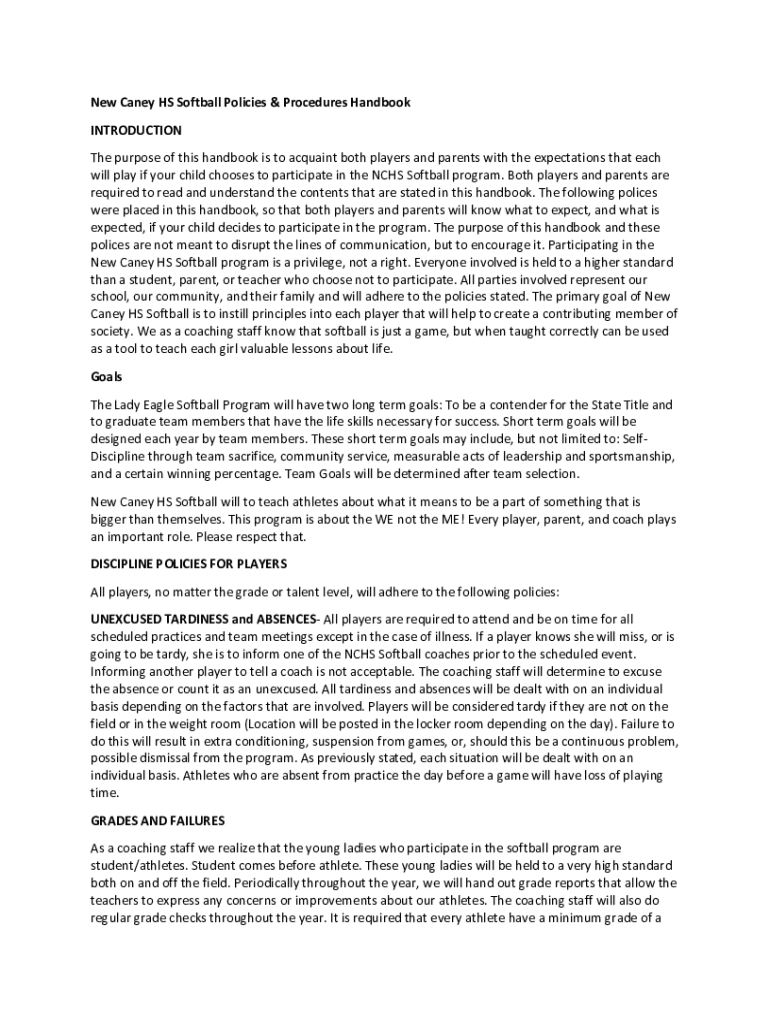 New Caney HS Softball Policies & Procedures Handbook

INTRODUCTION

The purpose of this handbook is to acquaint both players and parents with the expectations that each will play if your child chooses to participate in the NCHS Softball program. Both players and parents are required to read and understand the contents that are stated in this handbook. The following polices were placed in this handbook, so that both players and parents will know what to expect, and what is expected, if your child decides to participate in the program. The purpose of this handbook and these polices are not meant to disrupt the lines of communication, but to encourage it. Participating in the New Caney HS Softball program is a privilege, not a right. Everyone involved is held to a higher standard than a student, parent, or teacher who choose not to participate. All parties involved represent our school, our community, and their family and will adhere to the policies stated. The primary goal of New Caney HS Softball is to instill principles into each player that will help to create a contributing member of society. We as a coaching staff know that softball is just a game, but when taught correctly can be used as a tool to teach each girl valuable lessons about life.

Goals

The Lady Eagle Softball Program will have two long term goals: To be a contender for the State Title and to graduate team members that have the life skills necessary for success. Short term goals will be designed each year by team members. These short term goals may include, but not limited to: Self-Discipline through team sacrifice, community service, measurable acts of leadership and sportsmanship, and a certain winning percentage. Team Goals will be determined after team selection.

New Caney HS Softball will to teach athletes about what it means to be a part of something that is bigger than themselves. This program is about the WE not the ME! Every player, parent, and coach plays an important role. Please respect that.

DISCIPLINE POLICIES FOR PLAYERS

All players, no matter the grade or talent level, will adhere to the following policies:

UNEXCUSED TARDINESS and ABSENCES- All players are required to attend and be on time for all scheduled practices and team meetings except in the case of illness. If a player knows she will miss, or is going to be tardy, she is to inform one of the NCHS Softball coaches prior to the scheduled event. Informing another player to tell a coach is not acceptable. The coaching staff will determine to excuse the absence or count it as an unexcused. All tardiness and absences will be dealt with on an individual basis depending on the factors that are involved. Players will be considered tardy if they are not on the field or in the weight room (Location will be posted in the locker room depending on the day). Failure to do this will result in extra conditioning, suspension from games, or, should this be a continuous problem, possible dismissal from the program. As previously stated, each situation will be dealt with on an individual basis. Athletes who are absent from practice the day before a game will have loss of playing time.

GRADES AND FAILURES

As a coaching staff we realize that the young ladies who participate in the softball program are student/athletes. Student comes before athlete. These young ladies will be held to a very high standard both on and off the field. Periodically throughout the year, we will hand out grade reports that allow the teachers to express any concerns or improvements about our athletes. The coaching staff will also do regular grade checks throughout the year. It is required that every athlete have a minimum grade of a